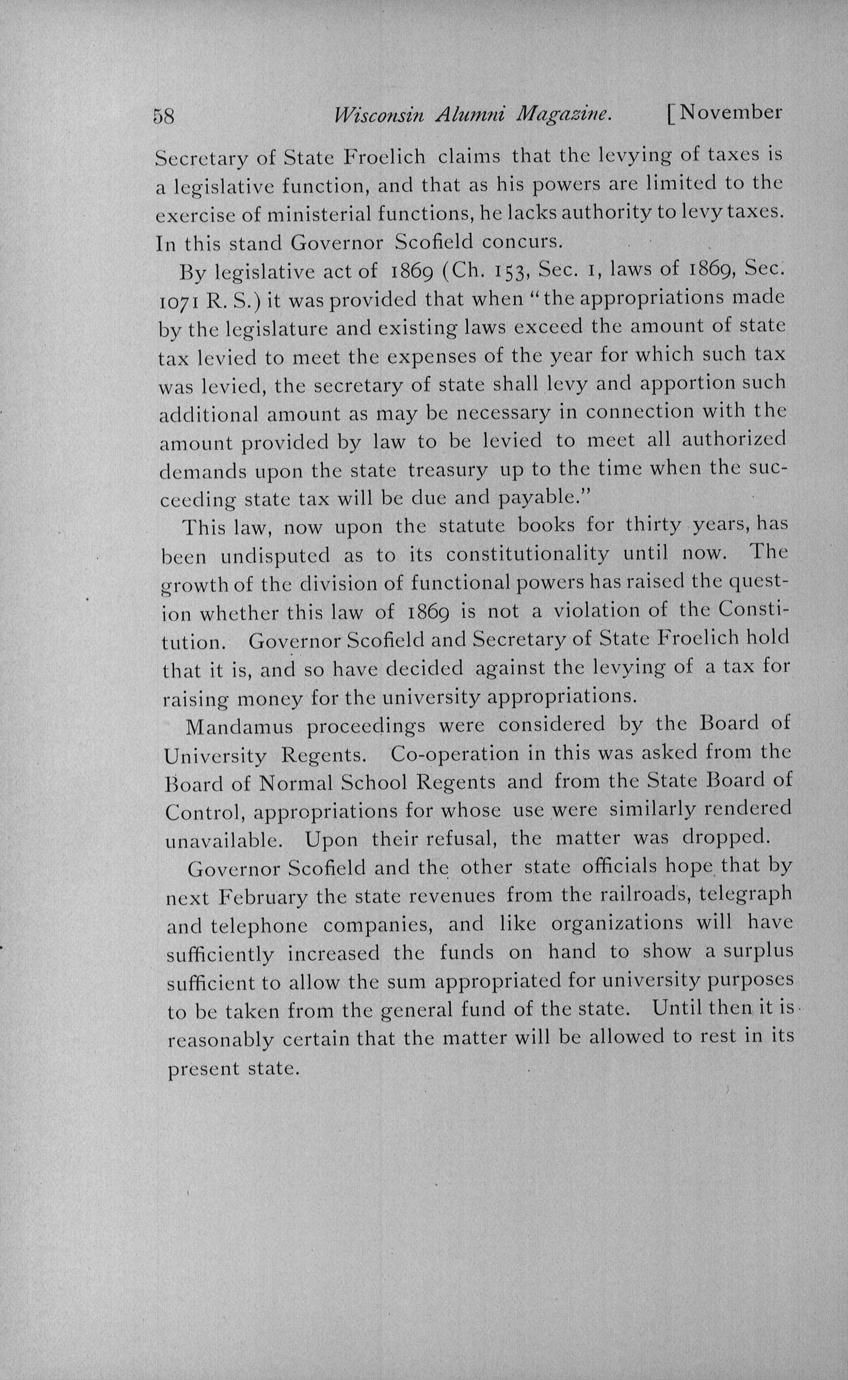 58 Wisconsin Alumni Magazine. [November

Secretary of State Froelich claims that the levying of taxes is a legislative function, and that as his powers are limited to the exercise of ministerial functions, he lacks authority to levy taxes. In this stand Governor Scofield concurs.

By legislative act of 1869 (Ch. 153, Sec. 1, laws of 1869, Sec. 1071 R. S.) it was provided that when "the appropriations made by the legislature and existing laws exceed the amount of state tax levied to meet the expenses of the year for which such tax was levied, the secretary of state shall levy and apportion such additional amount as may be necessary in connection with the amount provided by law to be levied to meet all authorized demands upon the state treasury up to the time when the succeeding state tax will be due and payable."

This law, now upon the statute books for thirty years, has been undisputed as to its constitutionality until now. The growth of the division of functional powers has raised the question whether this law of 1869 is not a violation of the Constitution. Governor Scofield and Secretary of State Froelich hold that it is, and so have decided against the levying of a tax for raising money for the university appropriations.

Mandamus proceedings were considered by the Board of University Regents. Co-operation in this was asked from the Board of Normal School Regents and from the State Board of Control, appropriations for whose use were similarly rendered unavailable. Upon their refusal, the matter was dropped.

Governor Scofield and the other state officials hope that by next February the state revenues from the railroads, telegraph and telephone companies, and like organizations will have sufficiently increased the funds on hand to show a surplus sufficient to allow the sum appropriated for university purposes to be taken from the general fund of the state. Until then it is reasonably certain that the matter will be allowed to rest in its present state.